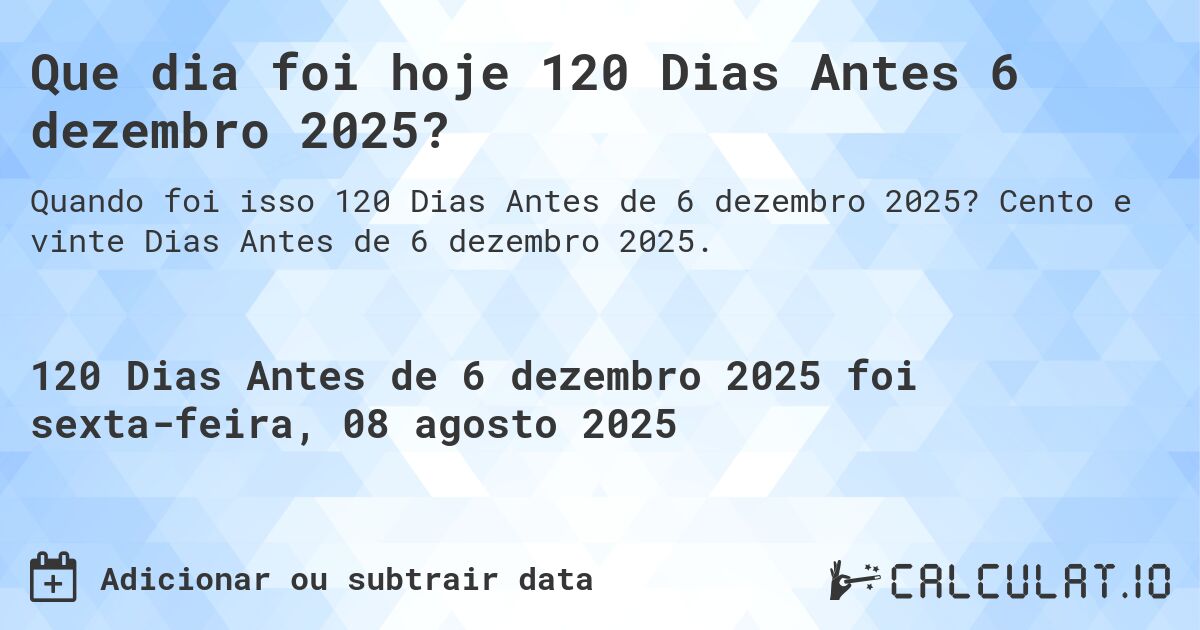 Que dia foi hoje 120 Dias Antes 6 dezembro 2025?

Quando foi isso 120 Dias Antes de 6 dezembro 2025? Cento e vinte Dias Antes de 6 dezembro 2025.

120 Dias Antes de 6 dezembro 2025 foi sexta-feira, 08 agosto 2025

Adicionar ou subtrair data

CALCULAT.IO